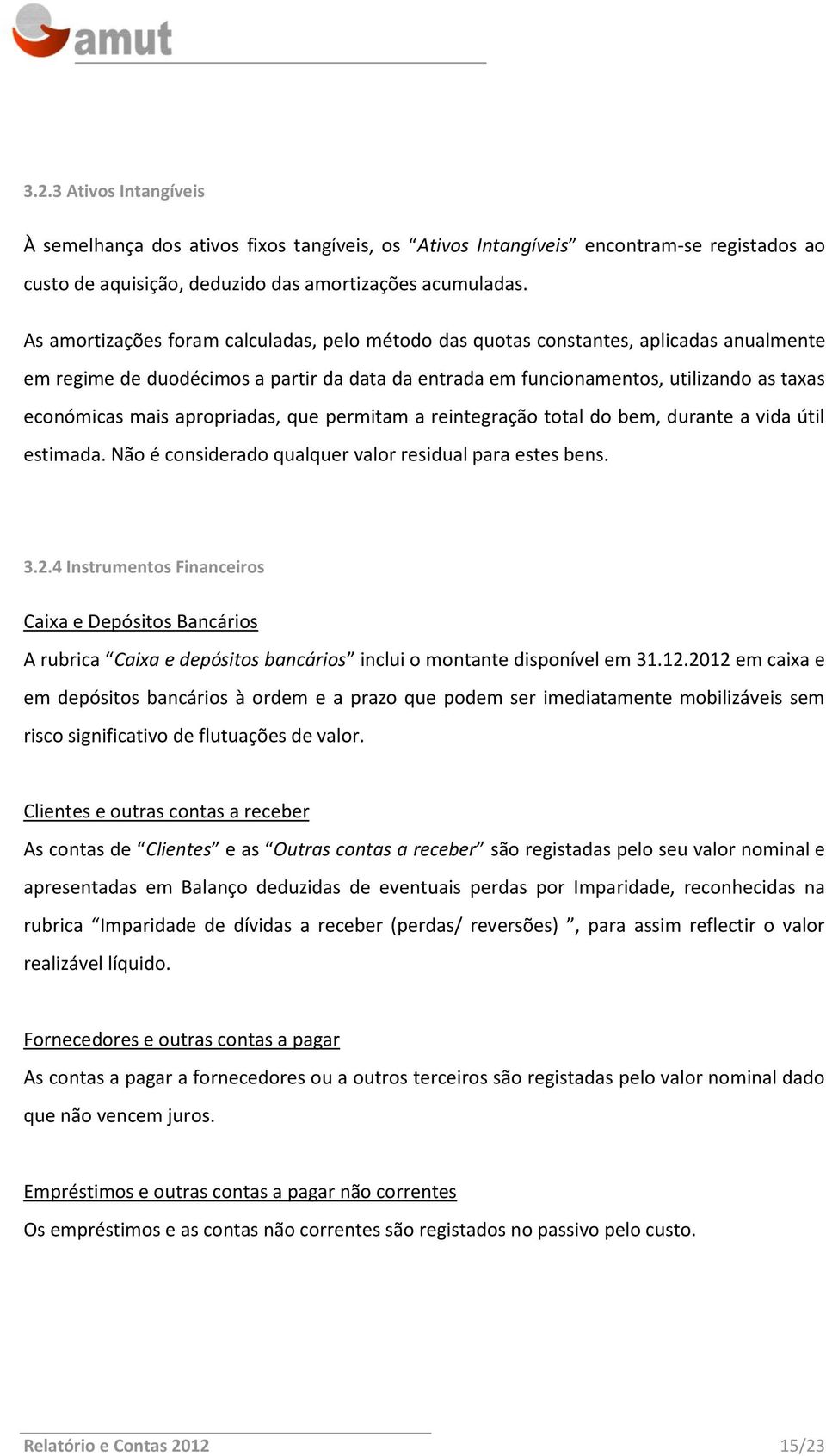 amut

3.2.3 Ativos Intangíveis

À semelhança dos ativos fixos tangíveis, os “Ativos Intangíveis” encontram-se registados ao custo de aquisição, deduzido das amortizações acumuladas.

As amortizações foram calculadas, pelo método das quotas constantes, aplicadas anualmente em regime de duodécimos a partir da data da entrada em funcionamentos, utilizando as taxas económicas mais apropriadas, que permitam a reintegração total do bem, durante a vida útil estimada. Não é considerado qualquer valor residual para estes bens.

3.2.4 Instrumentos Financeiros

Caixa e Depósitos Bancários

A rubrica “Caixa e depósitos bancários” inclui o montante disponível em 31.12.2012 em caixa e em depósitos bancários à ordem e a prazo que podem ser imediatamente mobilizáveis sem risco significativo de flutuações de valor.

Clientes e outras contas a receber

As contas de “Clientes” e as “Outras contas a receber” são registadas pelo seu valor nominal e apresentadas em Balanço deduzidas de eventuais perdas por Imparidade, reconhecidas na rubrica “Imparidade de dívidas a receber (perdas/ reversões) ”, para assim reflectir o valor realizável líquido.

Fornecedores e outras contas a pagar

As contas a pagar a fornecedores ou a outros terceiros são registadas pelo valor nominal dado que não vencem juros.

Empréstimos e outras contas a pagar não correntes

Os empréstimos e as contas não correntes são registados no passivo pelo custo.

Relatório e Contas 2012 15/23